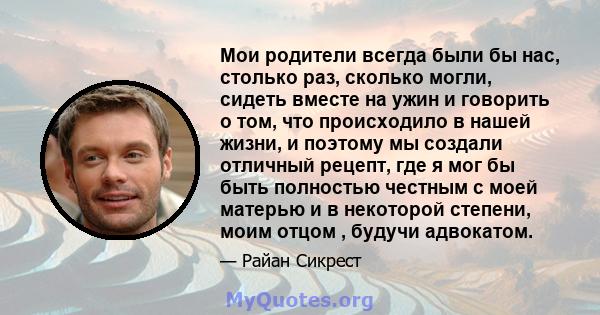 Мои родители всегда были бы нас, столько раз, сколько могли, сидеть вместе на ужин и говорить о том, что происходило в нашей жизни, и поэтому мы создали отличный рецепт, где я мог бы быть полностью честным с моей матерью и в некоторой степени, моим отцом , будучи адвокатом.

— Райан Сикрест

MyQuotes.org